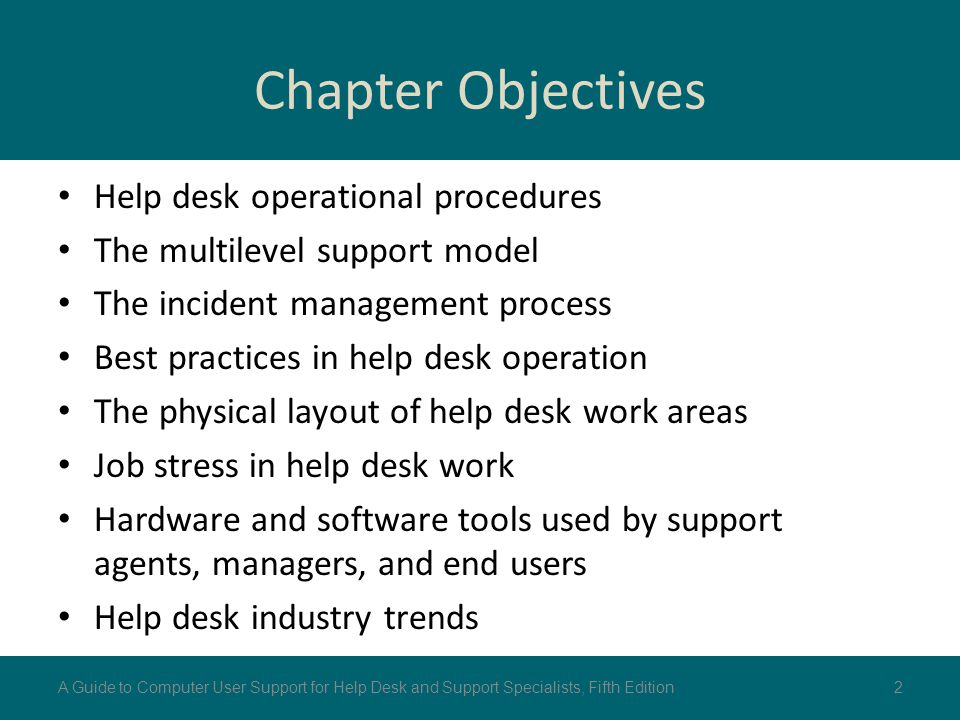 Chapter Objectives

• Help desk operational procedures
• The multilevel support model
• The incident management process
• Best practices in help desk operation
• The physical layout of help desk work areas
• Job stress in help desk work
• Hardware and software tools used by support agents, managers, and end users
• Help desk industry trends

A Guide to Computer User Support for Help Desk and Support Specialists, Fifth Edition

2